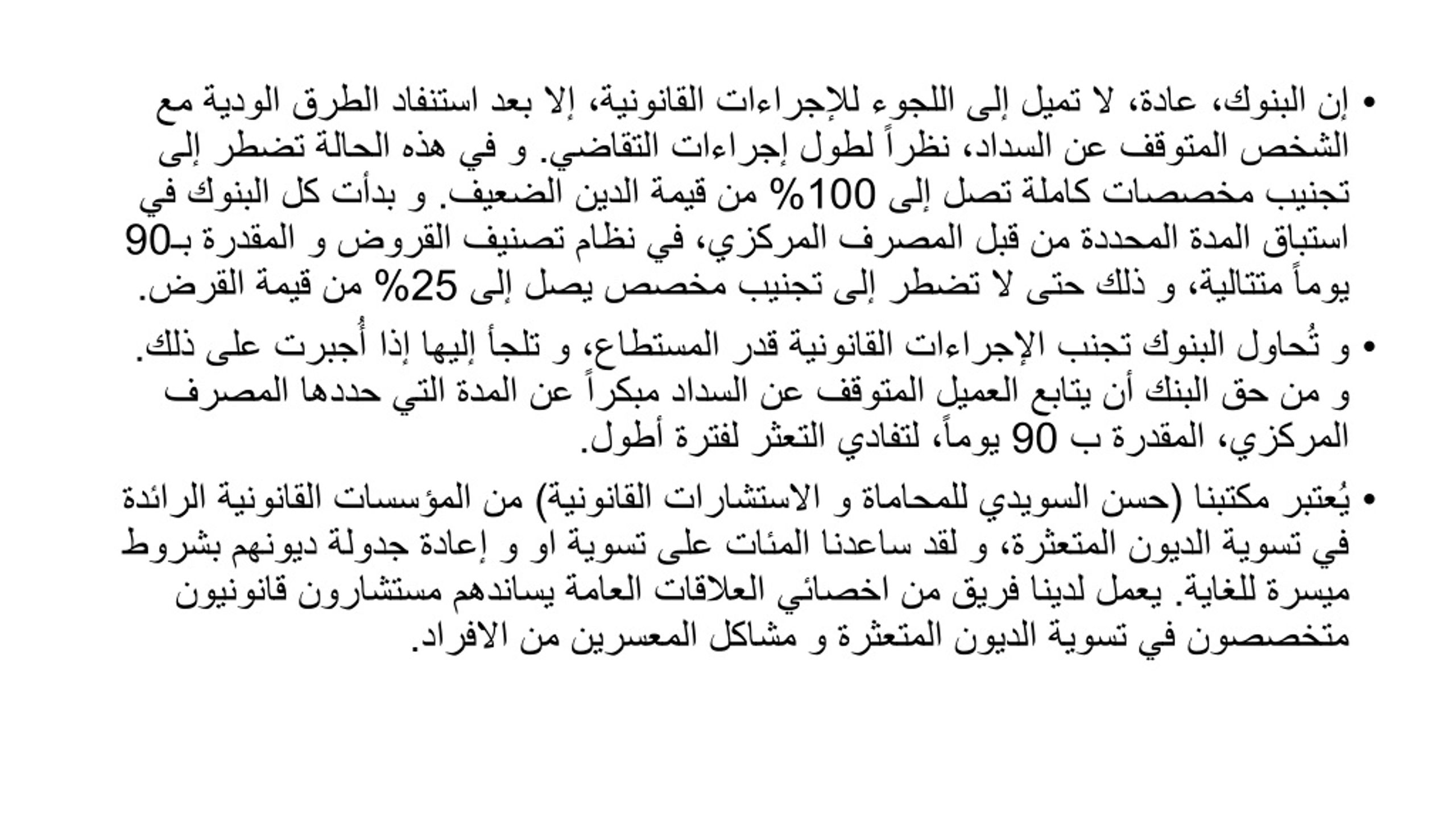 • إن البنوك، عادة، لا تميل إلى اللجوء للإجراءات القانونية، إلا بعد استنفاد الطرق الودية مع الشخص المتوقف عن السداد، نظراً لطول إجراءات التقاضي. و في هذه الحالة تضطر إلى تجنيب مخصصات كاملة تصل إلى 100% من قيمة الدين الضعيف. و بدأت كل البنوك في استباق المدة المحددة من قبل المصرف المركزي، في نظام تصنيف القروض و المقدرة بـ90 يوماً متتالية، و ذلك حتى لا تضطر إلى تجنيب مخصص يصل إلى 25% من قيمة القرض.

• و تُحاول البنوك تجنب الإجراءات القانونية قدر المستطاع، و تلجأ إليها إذا أُجبرت على ذلك. و من حق البنك أن يتابع العميل المتوقف عن السداد مبكراً عن المدة التي حددها المصرف المركزي، المقدرة ب 90 يوماً، لتفادي التعثر لفترة أطول.

• يُعتبر مكتبنا (حسن السويدي للمحاماة و الاستشارات القانونية) من المؤسسات القانونية الرائدة في تسوية الديون المتعثرة، و لقد ساعدنا المئات على تسوية او و إعادة جدولة ديونهم بشروط ميسرة للغاية. يعمل لدينا فريق من اخصائي العلاقات العامة يساندهم مستشارون قانونيون متخصصون في تسوية الديون المتعثرة و مشاكل المعسرين من الافراد.